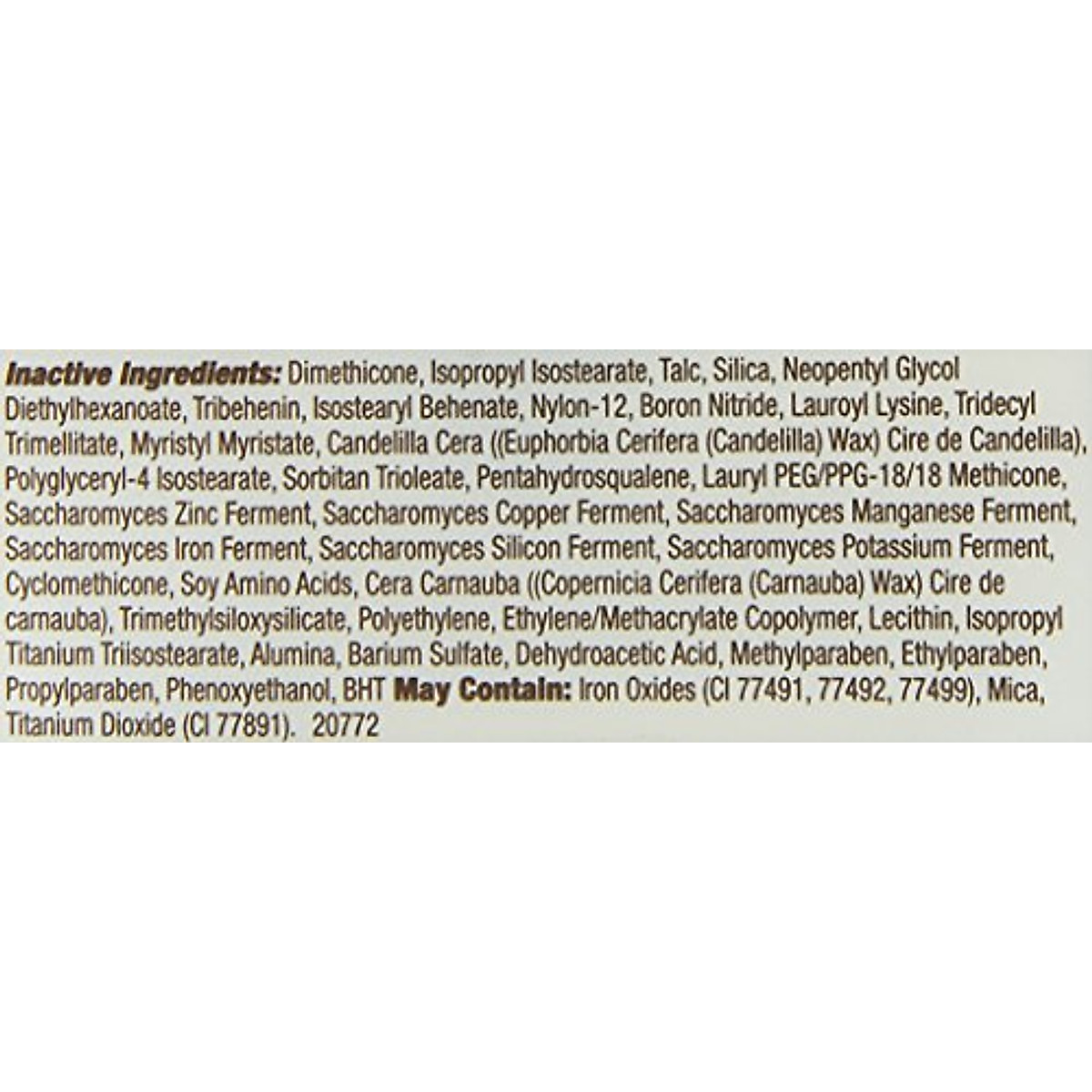 Inactive Ingredients: Dimethicone, Isopropyl Isostearate, Talc, Silica, Neopentyl Glycol Diethylhexanoate, Tribehenin, Isostearyl Behenate, Nylon-12, Boron Nitride, Lauroyl Lysine, Tridecyl Trimellitate, Myristyl Myristate, Candelilla Cera ((Euphorbia Cerifera (Candelilla) Wax) Cire de Candelilla), Polyglyceryl-4 Isostearate, Sorbitan Trioleate, Pentahydrosqualene, Lauryl PEG/PPG-18/18 Methicone, Saccharomyces Zinc Ferment, Saccharomyces Copper Ferment, Saccharomyces Manganese Ferment, Saccharomyces Iron Ferment, Saccharomyces Silicon Ferment, Saccharomyces Potassium Ferment, Cyclomethicone, Soy Amino Acids, Cera Carnauba ((Copernicia Cerifera (Carnauba) Wax) Cire de carnauba), Trimethylsiloxysilicate, Polyethylene, Ethylene/Methacrylate Copolymer, Lecithin, Isopropyl Titanium Triisostearate, Alumina, Barium Sulfate, Dehydroacetic Acid, Methylparaben, Ethylparaben, Propylparaben, Phenoxyethanol, BHT May Contain: Iron Oxides (CI 77491, 77492, 77499), Mica, Titanium Dioxide (CI 77891). 20772